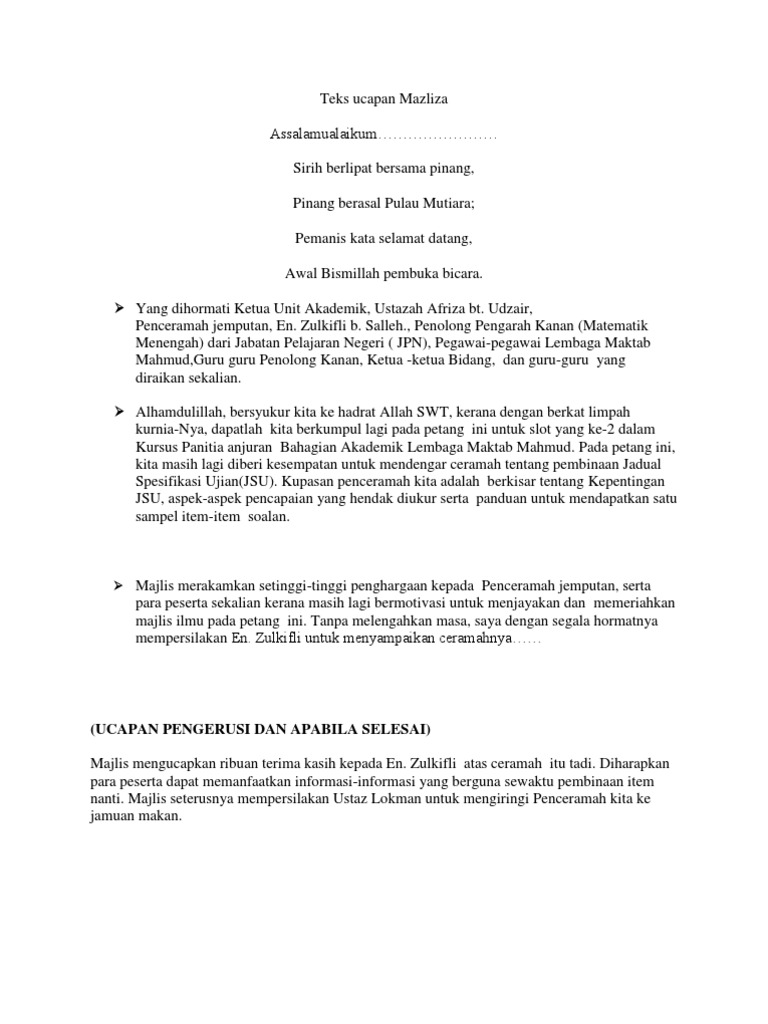 Teks ucapan Mazliza

Assalamualaikum……………………

Sirih berlipat bersama pinang,

Pinang berasal Pulau Mutiara;

Pemanis kata selamat datang,

Awal Bismillah pembuka bicara.

➢ Yang dihormati Ketua Unit Akademik, Ustazah Afriza bt. Udzair, Penceramah jemputan, En. Zulkifli b. Salleh., Penolong Pengarah Kanan (Matematik Menengah) dari Jabatan Pelajaran Negeri ( JPN), Pegawai-pegawai Lembaga Maktab Mahmud,Guru guru Penolong Kanan, Ketua -ketua Bidang, dan guru-guru yang diraikan sekalian.

➢ Alhamdulillah, bersyukur kita ke hadrat Allah SWT, kerana dengan berkat limpah kurnia-Nya, dapatlah kita berkumpul lagi pada petang ini untuk slot yang ke-2 dalam Kursus Panitia anjuran Bahagian Akademik Lembaga Maktab Mahmud. Pada petang ini, kita masih lagi diberi kesempatan untuk mendengar ceramah tentang pembinaan Jadual Spesifikasi Ujian(JSU). Kupasan penceramah kita adalah berkisar tentang Kepentingan JSU, aspek-aspek pencapaian yang hendak diukur serta panduan untuk mendapatkan satu sampel item-item soalan.

➢ Majlis merakamkan setinggi-tinggi penghargaan kepada Penceramah jemputan, serta para peserta sekalian kerana masih lagi bermotivasi untuk menjayakan dan memeriahkan majlis ilmu pada petang ini. Tanpa melengahkan masa, saya dengan segala hormatnya mempersilakan En. Zulkifli untuk menyampaikan ceramahnya……

(UCAPAN PENGERUSI DAN APABILA SELESAI)

Majlis mengucapkan ribuan terima kasih kepada En. Zulkifli atas ceramah itu tadi. Diharapkan para peserta dapat memanfaatkan informasi-informasi yang berguna sewaktu pembinaan item nanti. Majlis seterusnya mempersilakan Ustaz Lokman untuk mengiringi Penceramah kita ke jamuan makan.